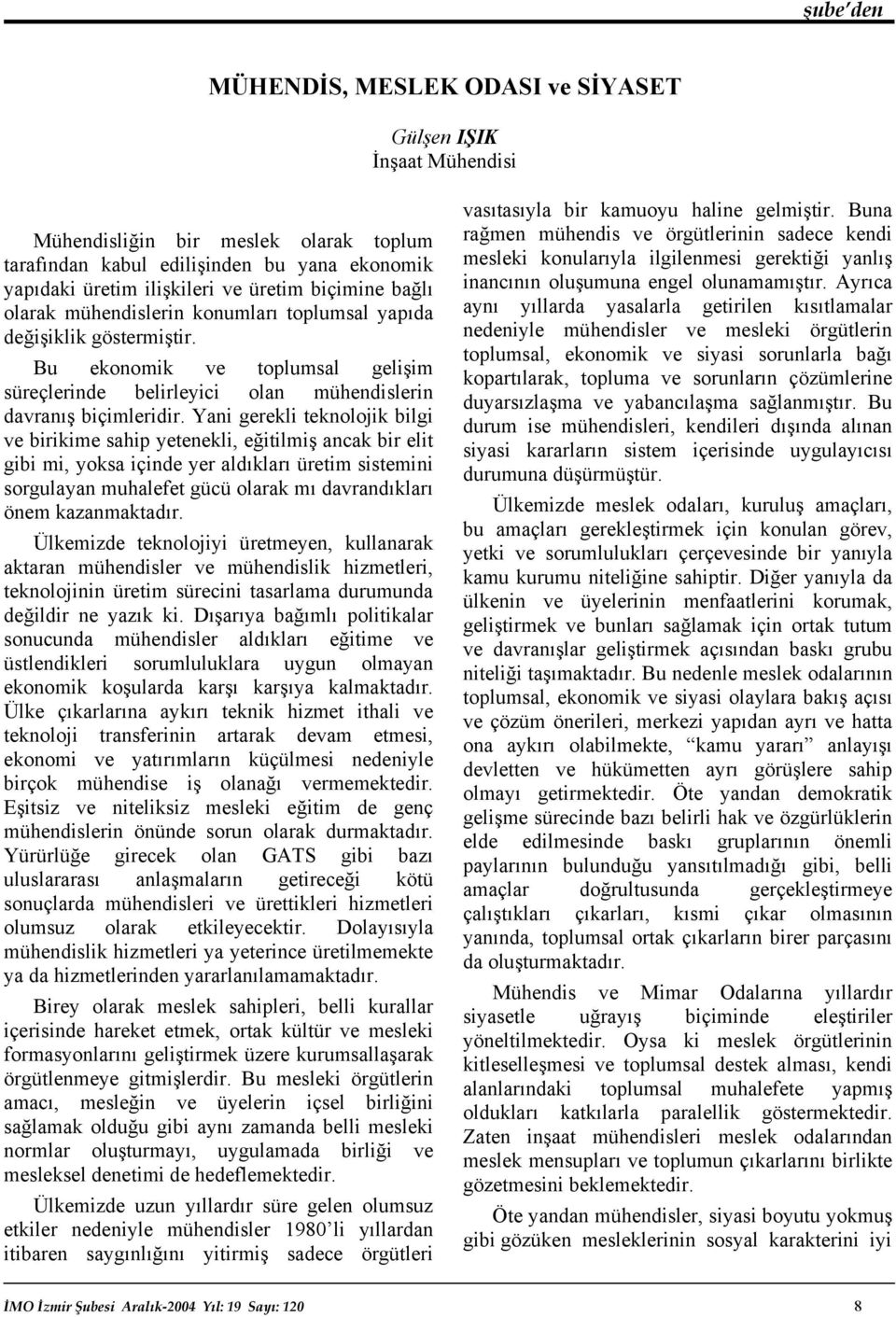 şube'den

MÜHENDİS, MESLEK ODASI ve SİYASET

Gülşen IŞIK
İnşaat Mühendisi

Mühendisliğin bir meslek olarak toplum tarafından kabul edilişinden bu yana ekonomik yapıdaki üretim ilişkileri ve üretim biçimine bağlı olarak mühendislerin konumları toplumsal yapıda değişiklik göstermiştir.

Bu ekonomik ve toplumsal gelişim süreçlerinde belirleyici olan mühendislerin davranış biçimleridir. Yani gerekli teknolojik bilgi ve birikime sahip yetenekli, eğitilmiş ancak bir elit gibi mi, yoksa içinde yer aldıkları üretim sistemini sorgulayan muhalefet gücü olarak mı davrandıkları önem kazanmaktadır.

Ülkemizde teknolojiyi üretmeyen, kullanarak aktaran mühendisler ve mühendislik hizmetleri, teknolojinin üretim sürecini tasarlama durumunda değildir ne yazık ki. Dışarıya bağımlı politikalar sonucunda mühendisler aldıkları eğitime ve üstlendikleri sorumluluklara uygun olmayan ekonomik koşularda karşı karşıya kalmaktadır. Ülke çıkarlarına aykırı teknik hizmet ithali ve teknoloji transferinin artarak devam etmesi, ekonomi ve yatırımların küçülmesi nedeniyle birçok mühendise iş olanağı vermemektedir. Eşitsiz ve niteliksiz mesleki eğitim de genç mühendislerin önünde sorun olarak durmaktadır. Yürürlüğe girecek olan GATS gibi bazı uluslararası anlaşmaların getireceği kötü sonuçlarda mühendisleri ve ürettikleri hizmetleri olumsuz olarak etkileyecektir. Dolayısıyla mühendislik hizmetleri ya yeterince üretilmemekte ya da hizmetlerinden yararlanılamamaktadır.

Birey olarak meslek sahipleri, belli kurallar içerisinde hareket etmek, ortak kültür ve mesleki formasyonlarını geliştirmek üzere kurumsallaşarak örgütlenmeye gitmişlerdir. Bu mesleki örgütlerin amacı, mesleğin ve üyelerin içsel birliğini sağlamak olduğu gibi aynı zamanda belli mesleki normlar oluşturmayı, uygulamada birliği ve mesleksel denetimi de hedeflemektedir.

Ülkemizde uzun yıllardır süre gelen olumsuz etkiler nedeniyle mühendisler 1980'li yıllardan itibaren saygınlığını yitirmiş sadece örgütleri vasıtasıyla bir kamuoyu haline gelmiştir. Buna rağmen mühendis ve örgütlerinin sadece kendi mesleki konularıyla ilgilenmesi gerektiği yanlış inancının oluşumuna engel olunamamıştır. Ayrıca aynı yıllarda yasalarla getirilen kısıtlamalar nedeniyle mühendisler ve mesleki örgütlerin toplumsal, ekonomik ve siyasi sorunlarla bağı kopartılarak, topluma ve sorunların çözümlerine duyarsızlaşma ve yabancılaşma sağlanmıştır. Bu durum ise mühendisleri, kendileri dışında alınan siyasi kararların sistem içerisinde uygulayıcısı durumuna düşürmüştür.

Ülkemizde meslek odaları, kuruluş amaçları, bu amaçları gerekleştirmek için konulan görev, yetki ve sorumlulukları çerçevesinde bir yanıyla kamu kurumu niteliğine sahiptir. Diğer yanıyla da ülkenin ve üyelerinin menfaatlerini korumak, geliştirmek ve bunları sağlamak için ortak tutum ve davranışlar geliştirmek açısından baskı grubu niteliği taşımaktadır. Bu nedenle meslek odalarının toplumsal, ekonomik ve siyasi olaylara bakış açısı ve çözüm önerileri, merkezi yapıdan ayrı ve hatta ona aykırı olabilmekte, "kamu yararı" anlayışı devletten ve hükümetten ayrı görüşlere sahip olmayı getirmektedir. Öte yandan demokratik gelişme sürecinde bazı belirli hak ve özgürlüklerin elde edilmesinde baskı gruplarının önemli paylarının bulunduğu yansıtılmadığı gibi, belli amaçlar doğrultusunda gerçekleştirmeye çalıştıkları çıkarları, kısmi çıkar olmasının yanında, toplumsal ortak çıkarların birer parçasını da oluşturmaktadır.

Mühendis ve Mimar Odalarına yıllardır siyasetle uğrayış biçiminde eleştiriler yöneltilmektedir. Oysa ki meslek örgütlerinin kitleselleşmesi ve toplumsal destek alması, kendi alanlarındaki toplumsal muhalefete yapmış oldukları katkılarla paralellik göstermektedir. Zaten inşaat mühendisleri meslek odalarından meslek mensupları ve toplumun çıkarlarını birlikte gözetmesini beklemektedir.

Öte yandan mühendisler, siyasi boyutu yokmuş gibi gözüken mesleklerinin sosyal karakterini iyi

İMO İzmir Şubesi Aralık-2004 Yıl: 19 Sayı: 120 8